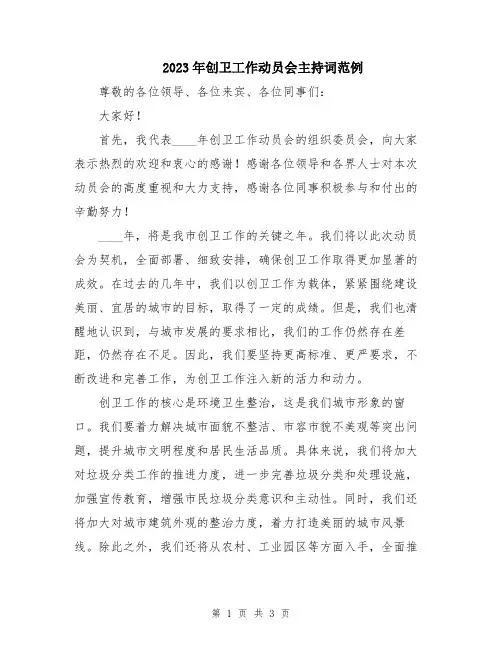 2023年创卫工作动员会主持词范例

尊敬的各位领导、各位来宾、各位同事们：

大家好！

首先，我代表____年创卫工作动员会的组织委员会，向大家表示热烈的欢迎和衷心的感谢！感谢各位领导和各界人士对本次动员会的高度重视和大力支持，感谢各位同事积极参与和付出的辛勤努力！

____年，将是我市创卫工作的关键之年。我们将以此次动员会为契机，全面部署、细致安排，确保创卫工作取得更加显著的成效。在过去的几年中，我们以创卫工作为载体，紧紧围绕建设美丽、宜居的城市的目标，取得了一定的成绩。但是，我们也清醒地认识到，与城市发展的要求相比，我们的工作仍然存在差距，仍然存在不足。因此，我们要坚持更高标准、更严要求，不断改进和完善工作，为创卫工作注入新的活力和动力。

创卫工作的核心是环境卫生整治，这是我们城市形象的窗口。我们要着力解决城市面貌不整洁、市容市貌不美观等突出问题，提升城市文明程度和居民生活品质。具体来说，我们将加大对垃圾分类工作的推进力度，进一步完善垃圾分类和处理设施，加强宣传教育，增强市民垃圾分类意识和主动性。同时，我们还将加大对城市建筑外观的整治力度，着力打造美丽的城市风景线。除此之外，我们还将从农村、工业园区等方面入手，全面推

第 1 页 共 3 页